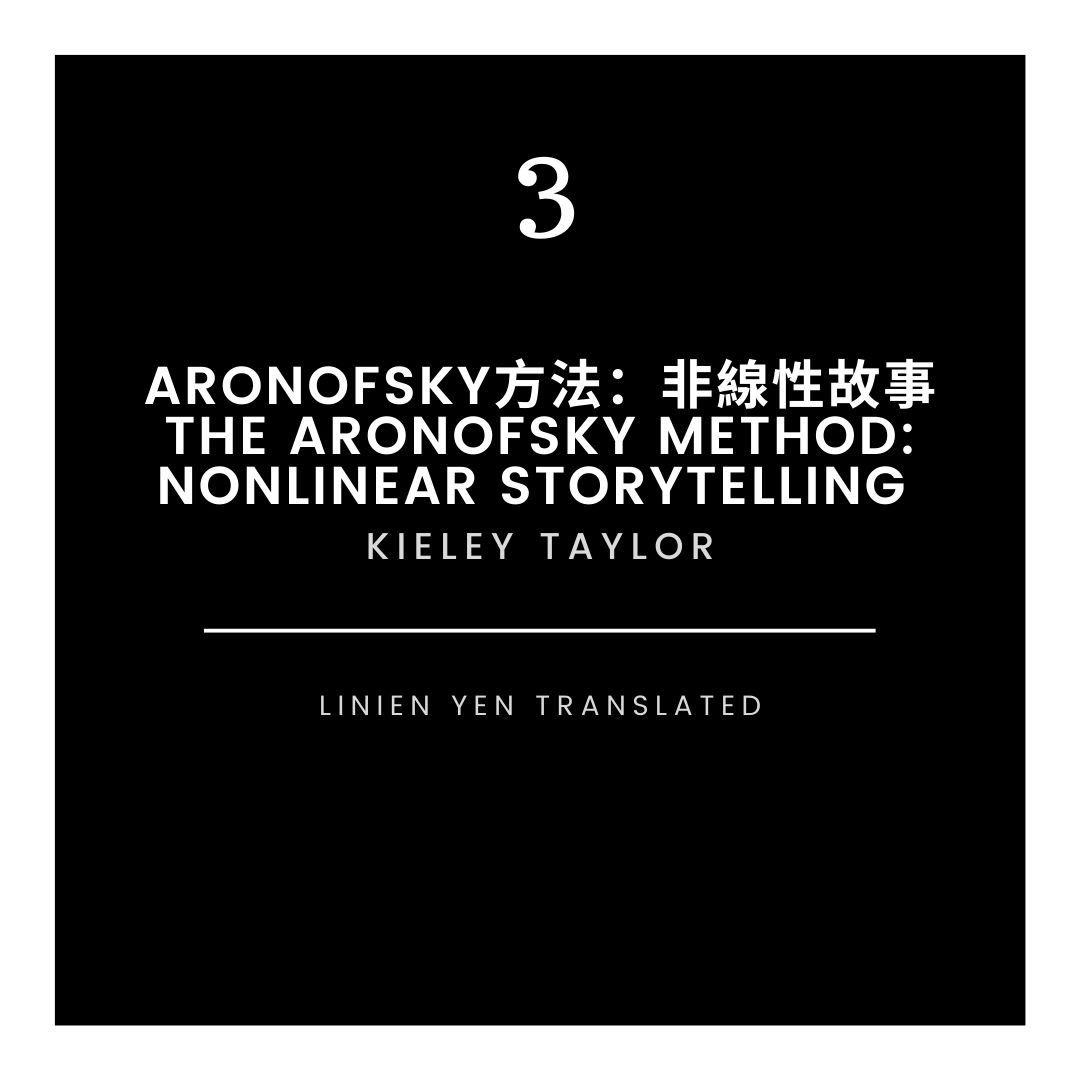 3

ARONOFSKY方法：非線性故事
THE ARONOFSKY METHOD: NONLINEAR STORYTELLING
KIELEY TAYLOR

LINIEN YEN TRANSLATED